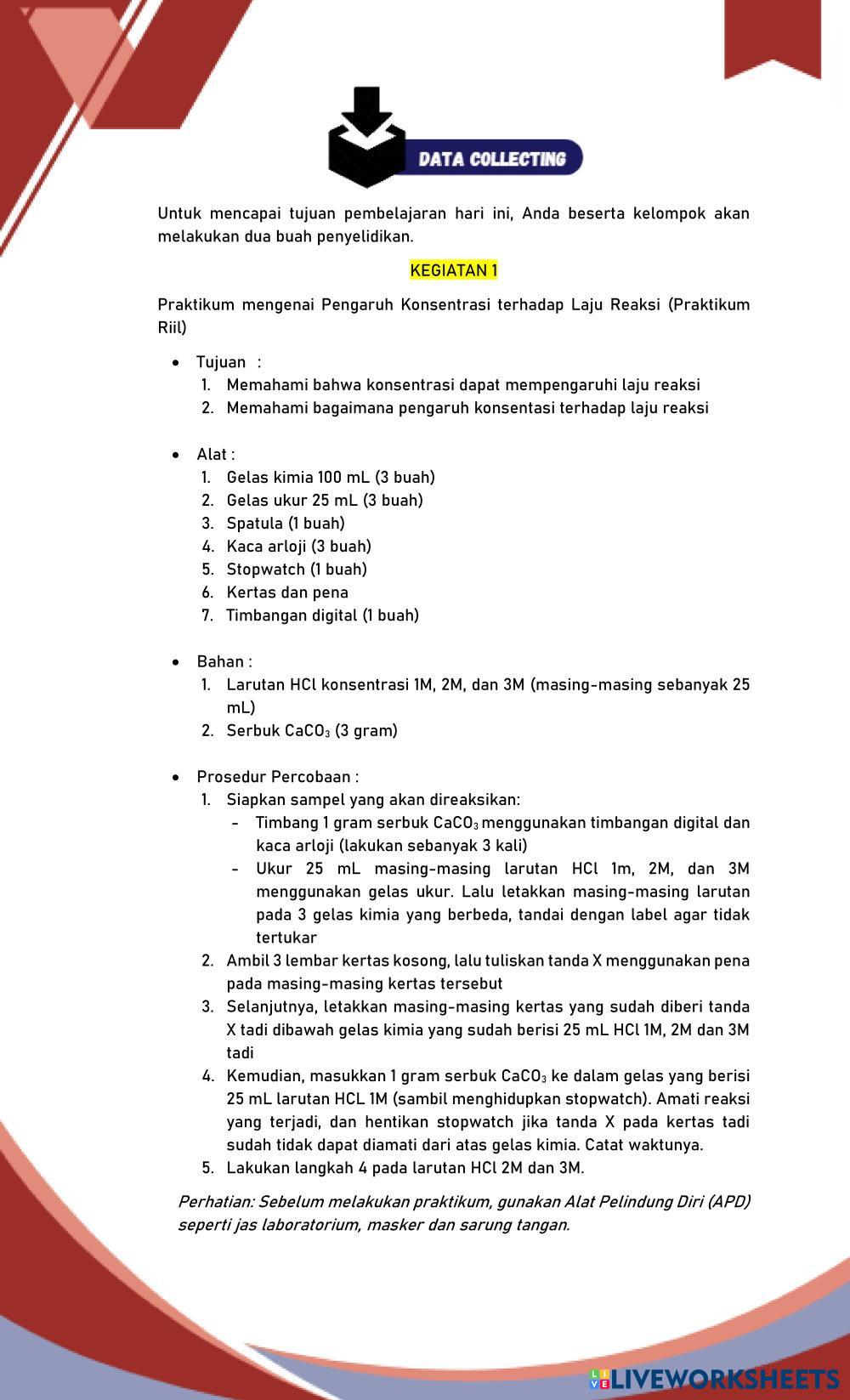 DATA COLLECTING

Untuk mencapai tujuan pembelajaran hari ini, Anda beserta kelompok akan melakukan dua buah penyelidikan.

KEGIATAN 1

Praktikum mengenai Pengaruh Konsentrasi terhadap Laju Reaksi (Praktikum Riil)

• Tujuan :
1. Memahami bahwa konsentrasi dapat mempengaruhi laju reaksi
2. Memahami bagaimana pengaruh konsentasi terhadap laju reaksi

• Alat :
1. Gelas kimia 100 mL (3 buah)
2. Gelas ukur 25 mL (3 buah)
3. Spatula (1 buah)
4. Kaca arloji (3 buah)
5. Stopwatch (1 buah)
6. Kertas dan pena
7. Timbangan digital (1 buah)

• Bahan :
1. Larutan HCl konsentrasi 1M, 2M, dan 3M (masing-masing sebanyak 25 mL)
2. Serbuk $CaCO_3$ (3 gram)

• Prosedur Percobaan :
1. Siapkan sampel yang akan direaksikan:
- Timbang 1 gram serbuk $CaCO_3$ menggunakan timbangan digital dan kaca arloji (lakukan sebanyak 3 kali)
- Ukur 25 mL masing-masing larutan HCl 1m, 2M, dan 3M menggunakan gelas ukur. Lalu letakkan masing-masing larutan pada 3 gelas kimia yang berbeda, tandai dengan label agar tidak tertukar
2. Ambil 3 lembar kertas kosong, lalu tuliskan tanda X menggunakan pena pada masing-masing kertas tersebut
3. Selanjutnya, letakkan masing-masing kertas yang sudah diberi tanda X tadi dibawah gelas kimia yang sudah berisi 25 mL HCl 1M, 2M dan 3M tadi
4. Kemudian, masukkan 1 gram serbuk $CaCO_3$ ke dalam gelas yang berisi 25 mL larutan HCL 1M (sambil menghidupkan stopwatch). Amati reaksi yang terjadi, dan hentikan stopwatch jika tanda X pada kertas tadi sudah tidak dapat diamati dari atas gelas kimia. Catat waktunya.
5. Lakukan langkah 4 pada larutan HCl 2M dan 3M.

Perhatian: Sebelum melakukan praktikum, gunakan Alat Pelindung Diri (APD) seperti jas laboratorium, masker dan sarung tangan.

LIVEWORKSHEETS